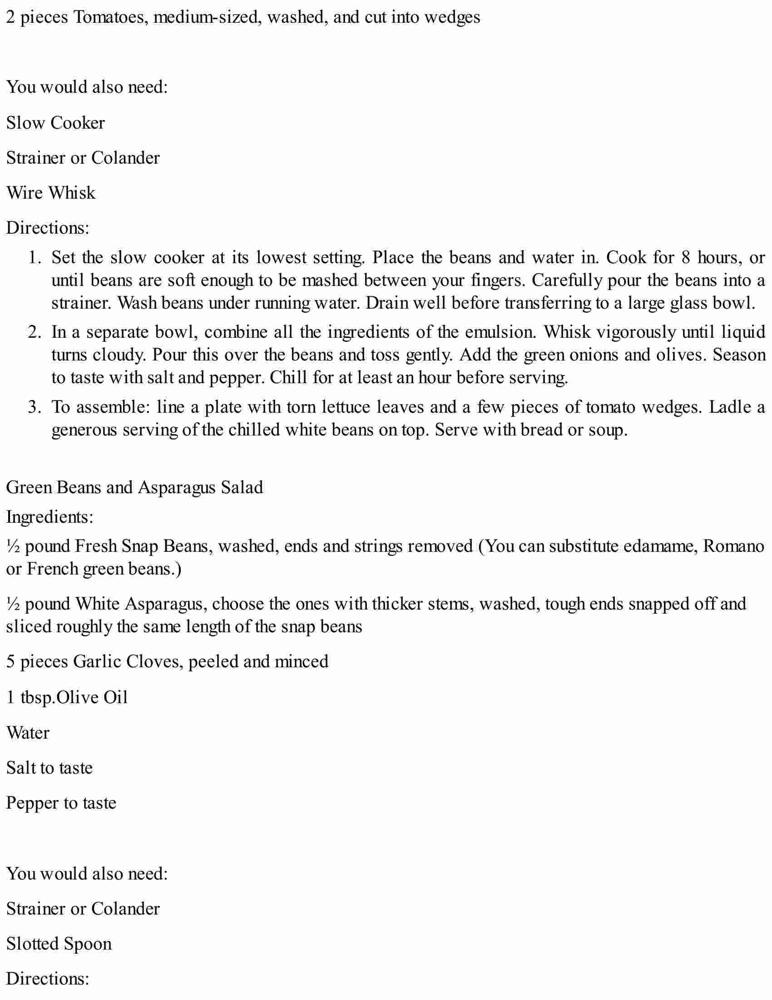 2 pieces Tomatoes, medium-sized, washed, and cut into wedges

You would also need:

Slow Cooker

Strainer or Colander

Wire Whisk

Directions:

1. Set the slow cooker at its lowest setting. Place the beans and water in. Cook for 8 hours, or until beans are soft enough to be mashed between your fingers. Carefully pour the beans into a strainer. Wash beans under running water. Drain well before transferring to a large glass bowl.
2. In a separate bowl, combine all the ingredients of the emulsion. Whisk vigorously until liquid turns cloudy. Pour this over the beans and toss gently. Add the green onions and olives. Season to taste with salt and pepper. Chill for at least an hour before serving.
3. To assemble: line a plate with torn lettuce leaves and a few pieces of tomato wedges. Ladle a generous serving of the chilled white beans on top. Serve with bread or soup.

Green Beans and Asparagus Salad

Ingredients:

½ pound Fresh Snap Beans, washed, ends and strings removed (You can substitute edamame, Romano or French green beans.)

½ pound White Asparagus, choose the ones with thicker stems, washed, tough ends snapped off and sliced roughly the same length of the snap beans

5 pieces Garlic Cloves, peeled and minced

1 tbsp.Olive Oil

Water

Salt to taste

Pepper to taste

You would also need:

Strainer or Colander

Slotted Spoon

Directions: